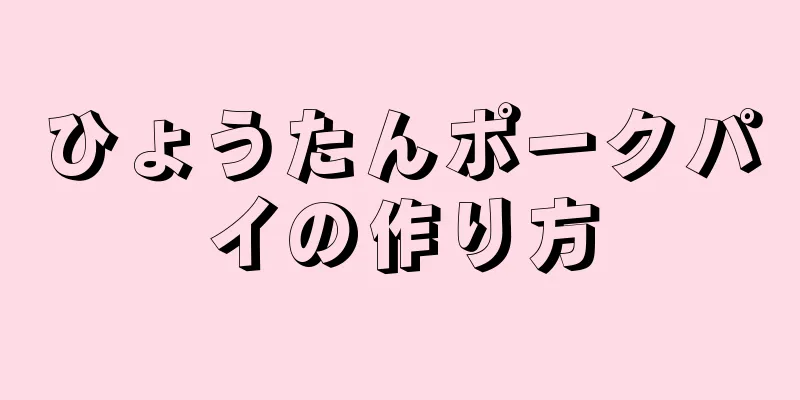 ひょうたんポークパイの作り方